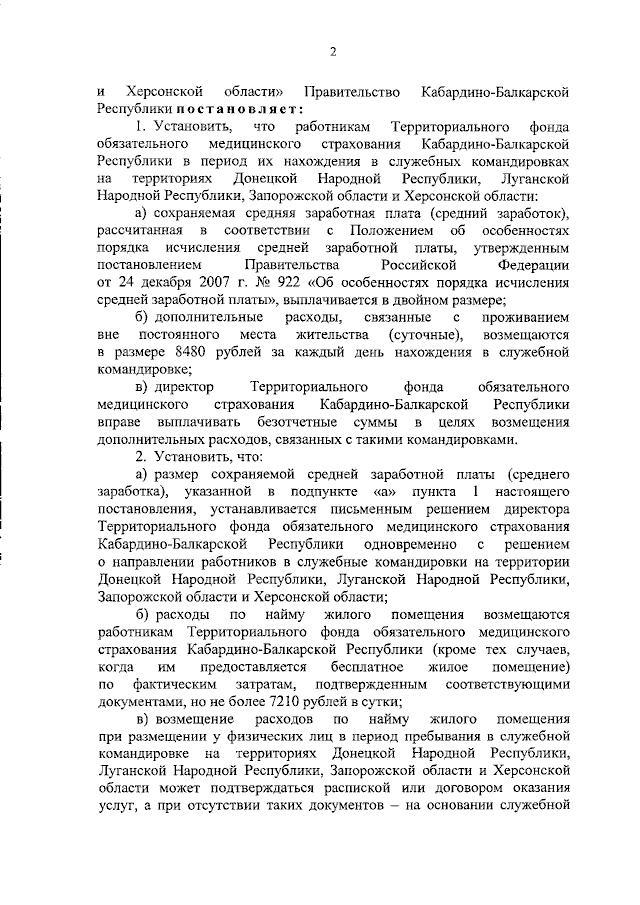 2

и Херсонской области» Правительство Кабардино-Балкарской Республики постановляет:

1. Установить, что работникам Территориального фонда обязательного медицинского страхования Кабардино-Балкарской Республики в период их нахождения в служебных командировках на территориях Донецкой Народной Республики, Луганской Народной Республики, Запорожской области и Херсонской области:

а) сохраняемая средняя заработная плата (средний заработок), рассчитанная в соответствии с Положением об особенностях порядка исчисления средней заработной платы, утвержденным постановлением Правительства Российской Федерации от 24 декабря 2007 г. № 922 «Об особенностях порядка исчисления средней заработной платы», выплачивается в двойном размере;

б) дополнительные расходы, связанные с проживанием вне постоянного места жительства (суточные), возмещаются в размере 8480 рублей за каждый день нахождения в служебной командировке;

в) директор Территориального фонда обязательного медицинского страхования Кабардино-Балкарской Республики вправе выплачивать безотчетные суммы в целях возмещения дополнительных расходов, связанных с такими командировками.

2. Установить, что:

а) размер сохраняемой средней заработной платы (среднего заработка), указанной в подпункте «а» пункта 1 настоящего постановления, устанавливается письменным решением директора Территориального фонда обязательного медицинского страхования Кабардино-Балкарской Республики одновременно с решением о направлении работников в служебные командировки на территории Донецкой Народной Республики, Луганской Народной Республики, Запорожской области и Херсонской области;

б) расходы по найму жилого помещения возмещаются работникам Территориального фонда обязательного медицинского страхования Кабардино-Балкарской Республики (кроме тех случаев, когда им предоставляется бесплатное жилое помещение) по фактическим затратам, подтвержденным соответствующими документами, но не более 7210 рублей в сутки;

в) возмещение расходов по найму жилого помещения при размещении у физических лиц в период пребывания в служебной командировке на территориях Донецкой Народной Республики, Луганской Народной Республики, Запорожской области и Херсонской области может подтверждаться распиской или договором оказания услуг, а при отсутствии таких документов – на основании служебной